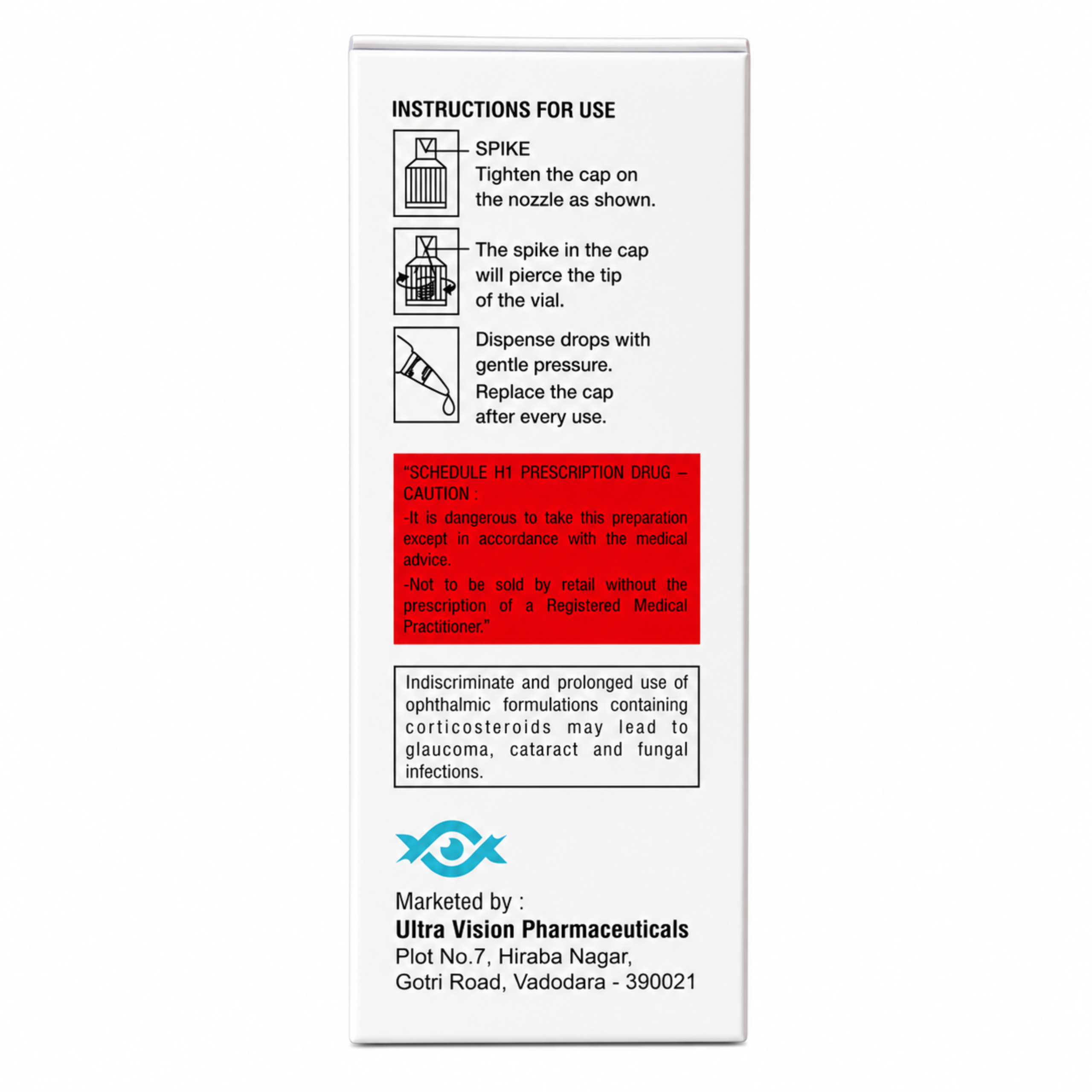 INSTRUCTIONS FOR USE

SPIKE
Tighten the cap on the nozzle as shown.

The spike in the cap will pierce the tip of the vial.

Dispense drops with gentle pressure.
Replace the cap after every use.

"SCHEDULE H1 PRESCRIPTION DRUG – CAUTION :

-It is dangerous to take this preparation except in accordance with the medical advice.

-Not to be sold by retail without the prescription of a Registered Medical Practitioner."

Indiscriminate and prolonged use of ophthalmic formulations containing corticosteroids may lead to glaucoma, cataract and fungal infections.

Marketed by :
Ultra Vision Pharmaceuticals
Plot No.7, Hiraba Nagar,
Gotri Road, Vadodara - 390021